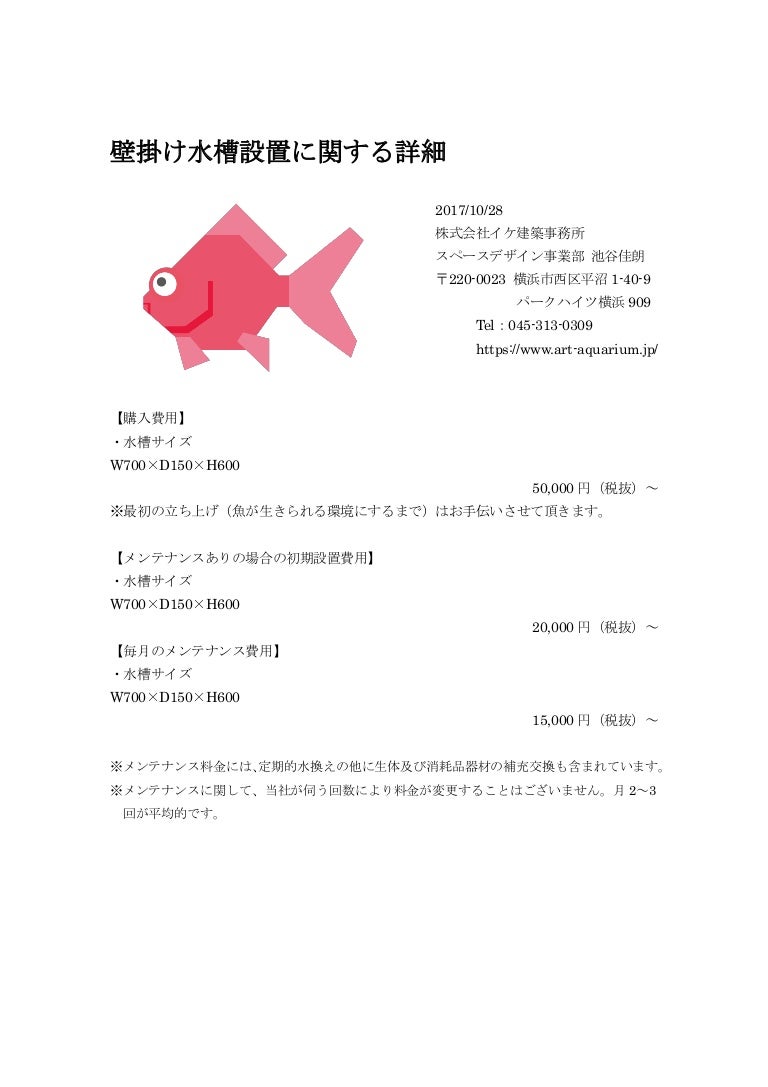 壁掛け水槽設置に関する詳細

2017/10/28
株式会社イケ建築事務所
スペースデザイン事業部 池谷佳朗
〒220-0023 横浜市西区平沼 1-40-9
パークハイツ横浜 909
Tel：045-313-0309
https://www.art-aquarium.jp/

【購入費用】
・水槽サイズ
W700×D150×H600
50,000 円（税抜）～
※最初の立ち上げ（魚が生きられる環境にするまで）はお手伝いさせて頂きます。

【メンテナンスありの場合の初期設置費用】
・水槽サイズ
W700×D150×H600
20,000 円（税抜）～
【毎月のメンテナンス費用】
・水槽サイズ
W700×D150×H600
15,000 円（税抜）～

※メンテナンス料金には、定期的水換えの他に生体及び消耗品器材の補充交換も含まれています。
※メンテナンスに関して、当社が伺う回数により料金が変更することはございません。月 2～3 回が平均的です。